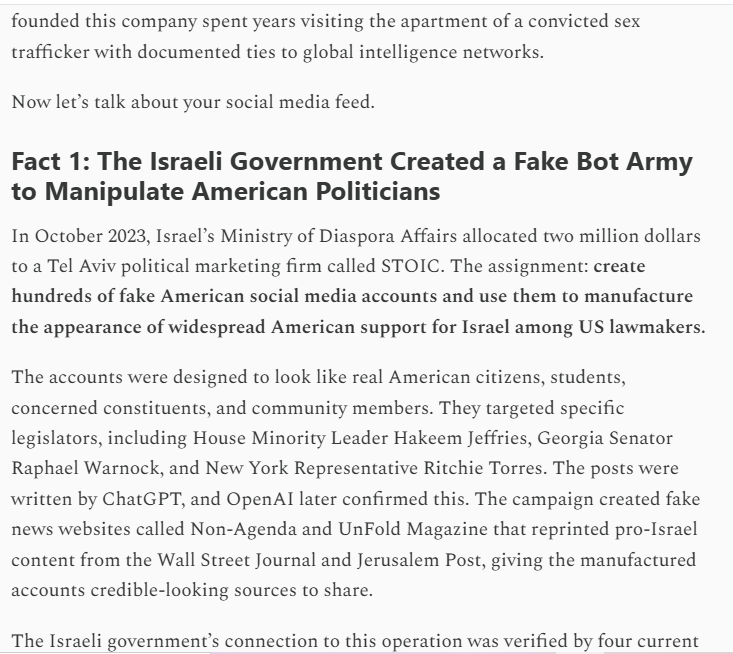 founded this company spent years visiting the apartment of a convicted sex trafficker with documented ties to global intelligence networks.

Now let's talk about your social media feed.

Fact 1: The Israeli Government Created a Fake Bot Army to Manipulate American Politicians

In October 2023, Israel's Ministry of Diaspora Affairs allocated two million dollars to a Tel Aviv political marketing firm called STOIC. The assignment: create hundreds of fake American social media accounts and use them to manufacture the appearance of widespread American support for Israel among US lawmakers.

The accounts were designed to look like real American citizens, students, concerned constituents, and community members. They targeted specific legislators, including House Minority Leader Hakeem Jeffries, Georgia Senator Raphael Warnock, and New York Representative Ritchie Torres. The posts were written by ChatGPT, and OpenAI later confirmed this. The campaign created fake news websites called Non-Agenda and UnFold Magazine that reprinted pro-Israel content from the Wall Street Journal and Jerusalem Post, giving the manufactured accounts credible-looking sources to share.

The Israeli government's connection to this operation was verified by four current